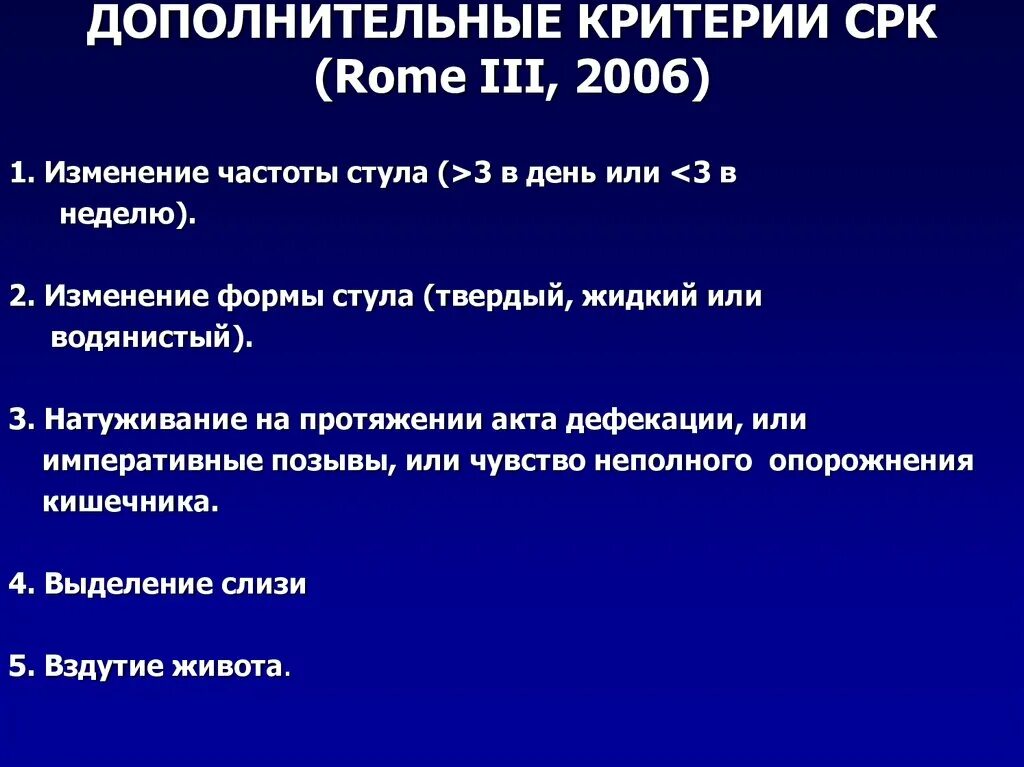 ДОПОЛНИТЕЛЬНЫЕ КРИТЕРИИ СРК (Rome III, 2006)

1. Изменение частоты стула (>3 в день или <3 в неделю).

2. Изменение формы стула (твердый, жидкий или водянистый).

3. Натуживание на протяжении акта дефекации, или императивные позывы, или чувство неполного опорожнения кишечника.

4. Выделение слизи

5. Вздутие живота.